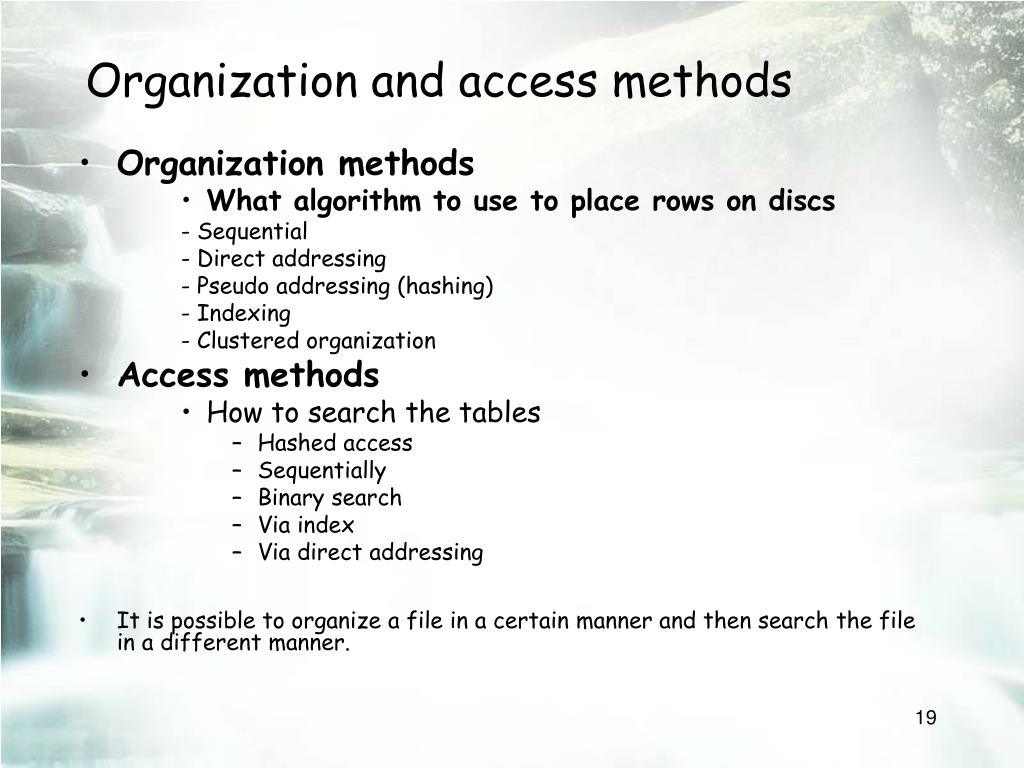 Organization and access methods

• Organization methods
  • What algorithm to use to place rows on discs
  - Sequential
  - Direct addressing
  - Pseudo addressing (hashing)
  - Indexing
  - Clustered organization

• Access methods
  • How to search the tables
    – Hashed access
    – Sequentially
    – Binary search
    – Via index
    – Via direct addressing

• It is possible to organize a file in a certain manner and then search the file in a different manner.

19